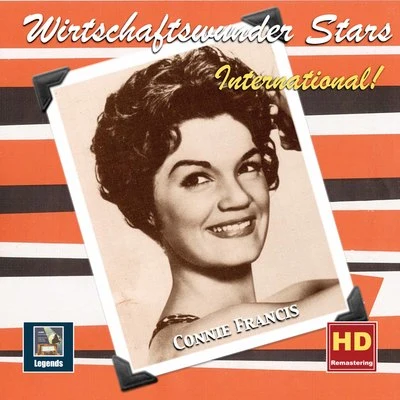 Wirtschaftswunder Stars

International!

CONNIE FRANCIS

Legends

HD
Remastering